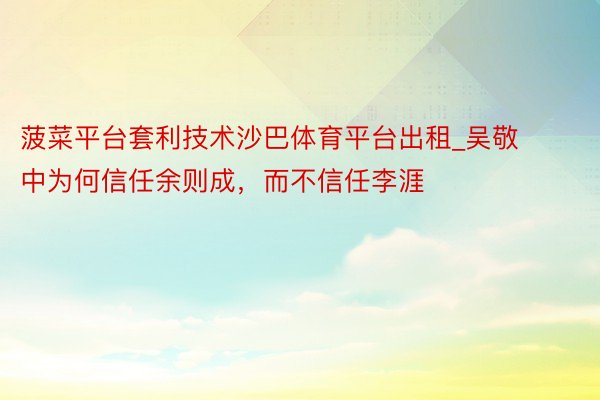 菠菜平台套利技术沙巴体育平台出租_吴敬中为何信任余则成，而不信任李涯